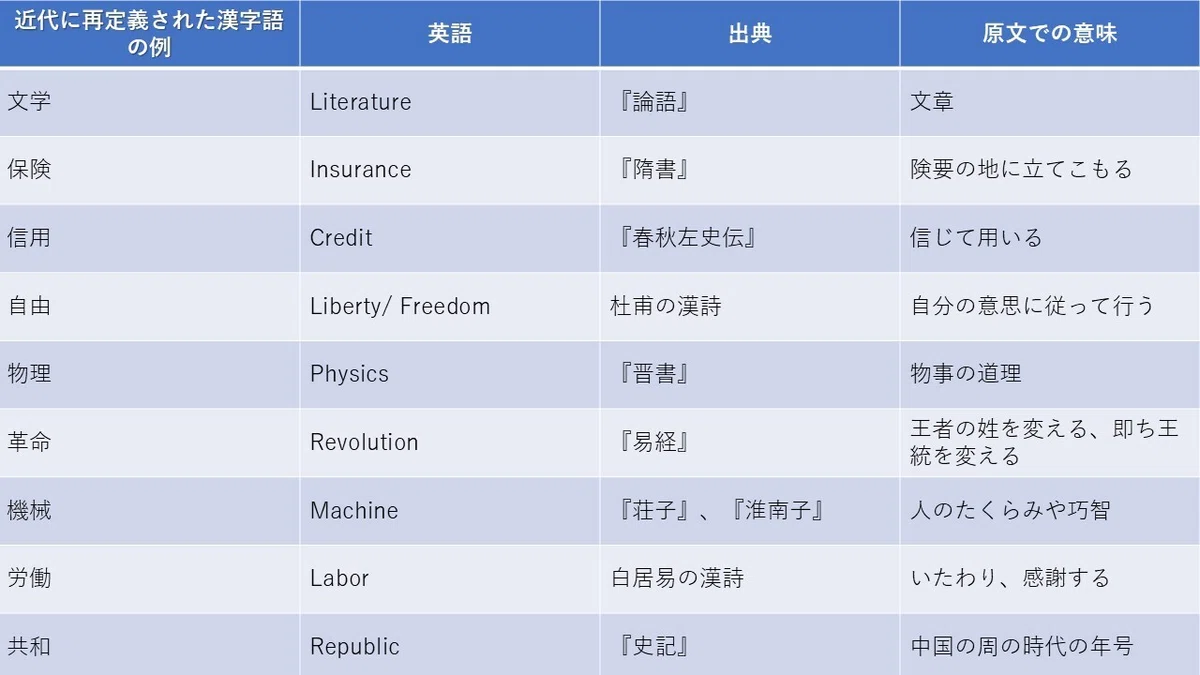 | 近代に再定義された漢字語の例 | 英語 | 出典 | 原文での意味 |
|---|---|---|---|
| 文学 | Literature | 『論語』 | 文章 |
| 保険 | Insurance | 『隋書』 | 険要の地に立てこもる |
| 信用 | Credit | 『春秋左史伝』 | 信じて用いる |
| 自由 | Liberty/ Freedom | 杜甫の漢詩 | 自分の意思に従って行う |
| 物理 | Physics | 『晋書』 | 物事の道理 |
| 革命 | Revolution | 『易経』 | 王者の姓を変える、即ち王統を変える |
| 機械 | Machine | 『荘子』、『淮南子』 | 人のたくらみや巧智 |
| 労働 | Labor | 白居易の漢詩 | いたわり、感謝する |
| 共和 | Republic | 『史記』 | 中国の周の時代の年号 |